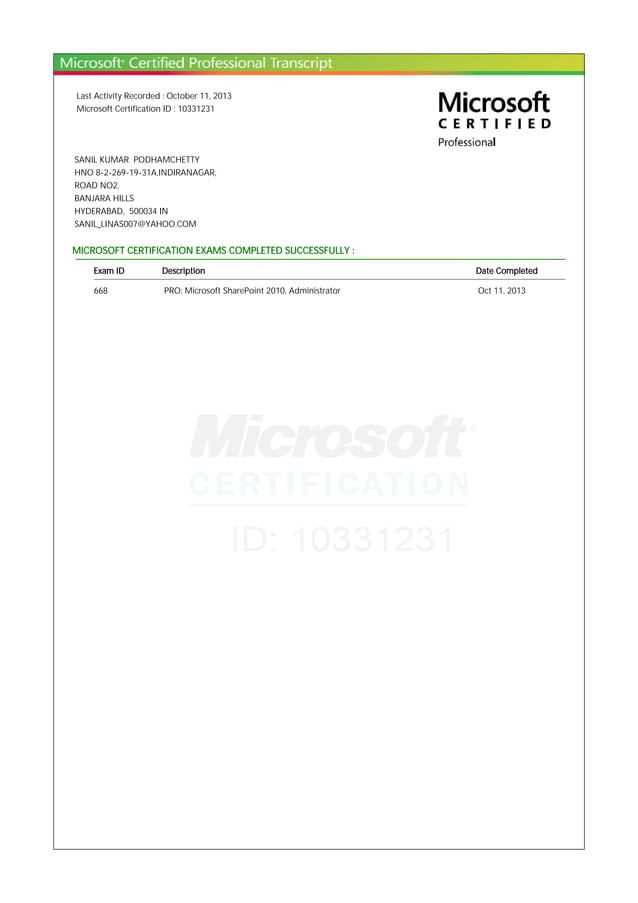 Microsoft® Certified Professional Transcript

Last Activity Recorded : October 11, 2013
Microsoft Certification ID : 10331231

Microsoft
CERTIFIED
Professional

SANIL KUMAR PODHAMCHETTY
HNO 8-2-269-19-31A,INDIRANAGAR,
ROAD NO2,
BANJARA HILLS
HYDERABAD, 500034 IN
SANIL_LINAS007@YAHOO.COM

MICROSOFT CERTIFICATION EXAMS COMPLETED SUCCESSFULLY :

| Exam ID | Description | Date Completed |
|---|---|---|
| 668 | PRO: Microsoft SharePoint 2010, Administrator | Oct 11, 2013 |

Microsoft®
CERTIFICATION
ID: 10331231